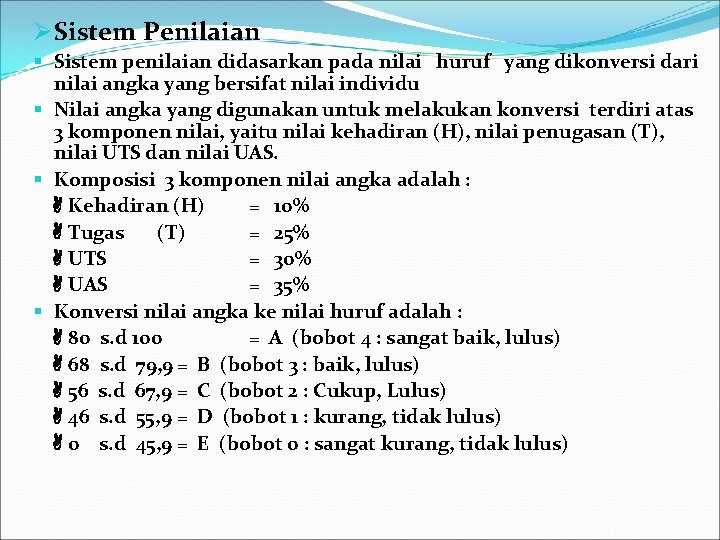 Sistem Penilaian

Sistem penilaian didasarkan pada nilai huruf yang dikonversi dari nilai angka yang bersifat nilai individu

Nilai angka yang digunakan untuk melakukan konversi terdiri atas 3 komponen nilai, yaitu nilai kehadiran (H), nilai penugasan (T), nilai UTS dan nilai UAS.

Komposisi 3 komponen nilai angka adalah :
Kehadiran (H) = 10%
Tugas (T) = 25%
UTS = 30%
UAS = 35%

Konversi nilai angka ke nilai huruf adalah :
80 s.d 100 = A (bobot 4 : sangat baik, lulus)
68 s.d 79,9 = B (bobot 3 : baik, lulus)
56 s.d 67,9 = C (bobot 2 : Cukup, Lulus)
46 s.d 55,9 = D (bobot 1 : kurang, tidak lulus)
0 s.d 45,9 = E (bobot 0 : sangat kurang, tidak lulus)